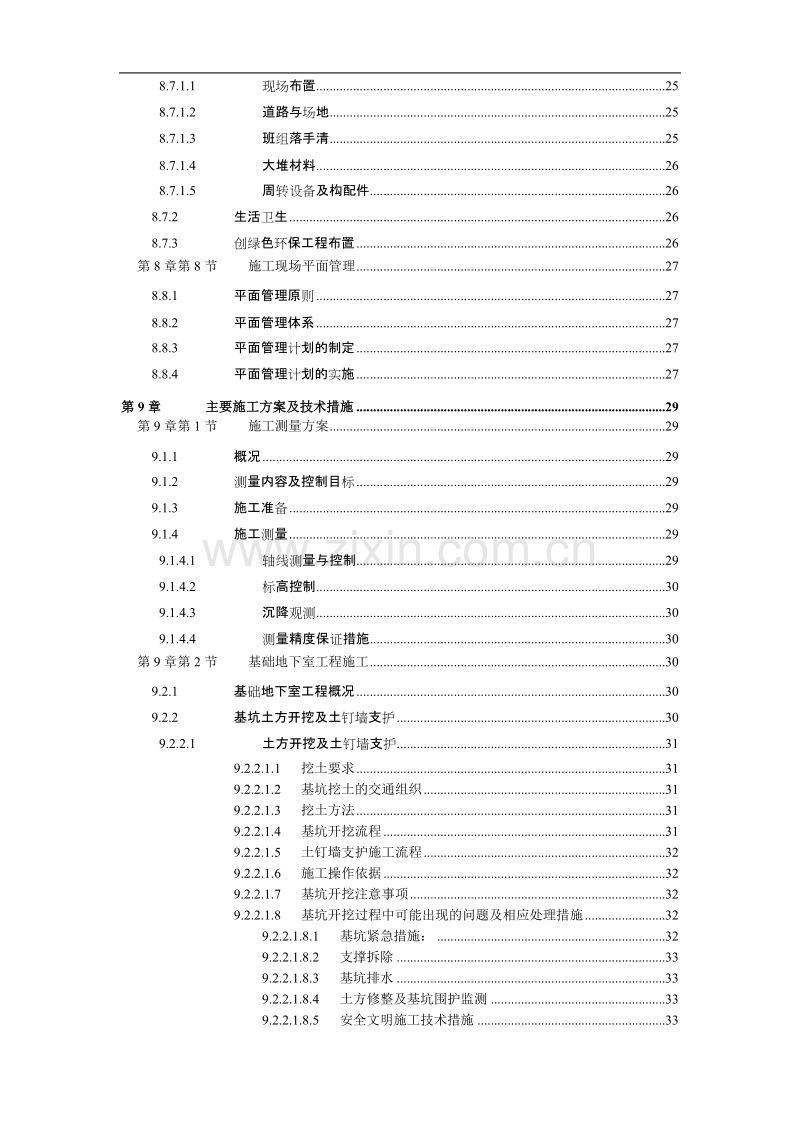 8.7.1.1 现场布置 25

8.7.1.2 道路与场地 25

8.7.1.3 班组落手清 25

8.7.1.4 大堆材料 26

8.7.1.5 周转设备及构配件 26

8.7.2 生活卫生 26

8.7.3 创绿色环保工程布置 26

第8章第8节 施工现场平面管理 27

8.8.1 平面管理原则 27

8.8.2 平面管理体系 27

8.8.3 平面管理计划的制定 27

8.8.4 平面管理计划的实施 27

第9章 主要施工方案及技术措施 29

第9章第1节 施工测量方案 29

9.1.1 概况 29

9.1.2 测量内容及控制目标 29

9.1.3 施工准备 29

9.1.4 施工测量 29

9.1.4.1 轴线测量与控制 29

9.1.4.2 标高控制 30

9.1.4.3 沉降观测 30

9.1.4.4 测量精度保证措施 30

第9章第2节 基础地下室工程施工 30

9.2.1 基础地下室工程概况 30

9.2.2 基坑土方开挖及土钉墙支护 30

9.2.2.1 土方开挖及土钉墙支护 31

9.2.2.1.1 挖土要求 31

9.2.2.1.2 基坑挖土的交通组织 31

9.2.2.1.3 挖土方法 31

9.2.2.1.4 基坑开挖流程 31

9.2.2.1.5 土钉墙支护施工流程 32

9.2.2.1.6 施工操作依据 32

9.2.2.1.7 基坑开挖注意事项 32

9.2.2.1.8 基坑开挖过程中可能出现的问题及相应处理措施 32

9.2.2.1.8.1 基坑紧急措施： 32

9.2.2.1.8.2 支撑拆除 33

9.2.2.1.8.3 基坑排水 33

9.2.2.1.8.4 土方修整及基坑围护监测 33

9.2.2.1.8.5 安全文明施工技术措施 33

www.zixin.com.cn